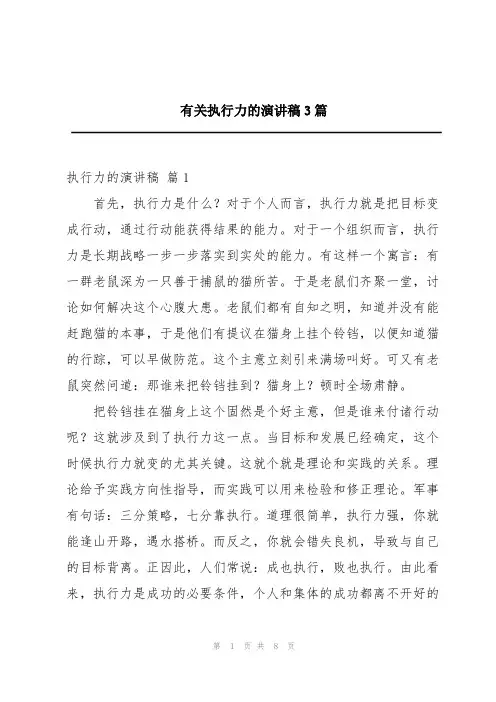 有关执行力的演讲稿3篇

执行力的演讲稿 篇1

首先，执行力是什么？对于个人而言，执行力就是把目标变成行动，通过行动能获得结果的能力。对于一个组织而言，执行力是长期战略一步一步落实到实处的能力。有这样一个寓言：有一群老鼠深为一只善于捕鼠的猫所苦。于是老鼠们齐聚一堂，讨论如何解决这个心腹大患。老鼠们都有自知之明，知道并没有能赶跑猫的本事，于是他们有提议在猫身上挂个铃铛，以便知道猫的行踪，可以早做防范。这个主意立刻引来满场叫好。可又有老鼠突然问道：那谁来把铃铛挂到？猫身上？顿时全场肃静。

把铃铛挂在猫身上这个固然是个好主意，但是谁来付诸行动呢？这就涉及到了执行力这一点。当目标和发展已经确定，这个时候执行力就变的尤其关键。这就个就是理论和实践的关系。理论给予实践方向性指导，而实践可以用来检验和修正理论。军事有句话：三分策略，七分靠执行。道理很简单，执行力强，你就能逢山开路，遇水搭桥。而反之，你就会错失良机，导致与自己的目标背离。正因此，人们常说：成也执行，败也执行。由此看来，执行力是成功的必要条件，个人和集体的成功都离不开好的

第 1 页 共 8 页